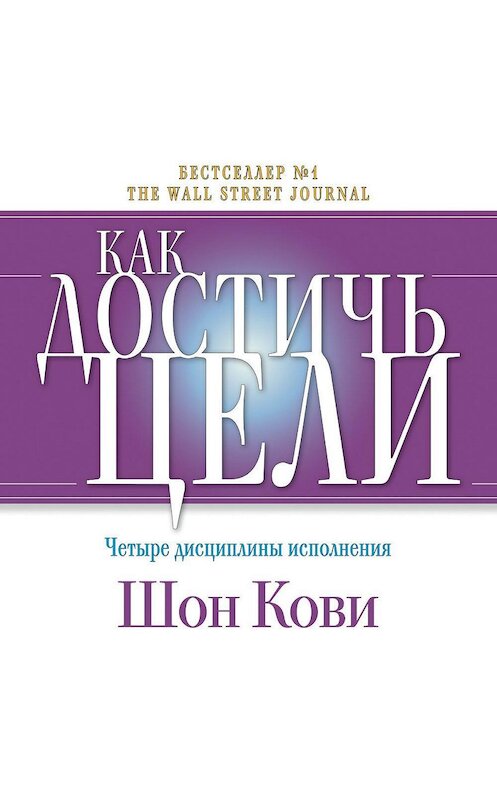 БЕСТСЕЛЛЕР №1
THE WALL STREET JOURNAL

КАК
ДОСТИЧЬ
ЦЕЛИ

Четыре дисциплины исполнения

Шон Кови